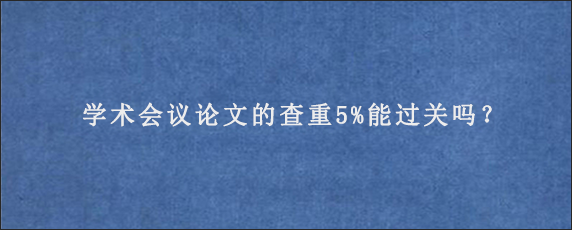 学术会议论文的查重5%能过关吗？